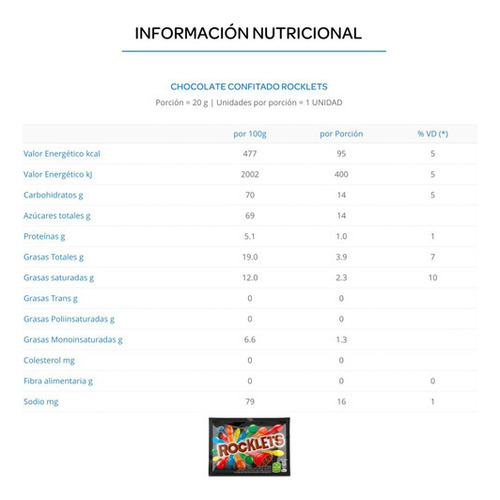 INFORMACIÓN NUTRICIONAL

CHOCOLATE CONFITADO ROCKLETS

Porción = 20 g | Unidades por porción = 1 UNIDAD

| | por 100g | por Porción | % VD (*) |
|---|---|---|---|
| Valor Energético kcal | 477 | 95 | 5 |
| Valor Energético kJ | 2002 | 400 | 5 |
| Carbohidratos g | 70 | 14 | 5 |
| Azúcares totales g | 69 | 14 | |
| Proteínas g | 5.1 | 1.0 | 1 |
| Grasas Totales g | 19.0 | 3.9 | 7 |
| Grasas saturadas g | 12.0 | 2.3 | 10 |
| Grasas Trans g | 0 | 0 | |
| Grasas Poliinsaturadas g | 0 | 0 | |
| Grasas Monoinsaturadas g | 6.6 | 1.3 | |
| Colesterol mg | 0 | 0 | |
| Fibra alimentaria g | 0 | 0 | 0 |
| Sodio mg | 79 | 16 | 1 |

ROCKLETS